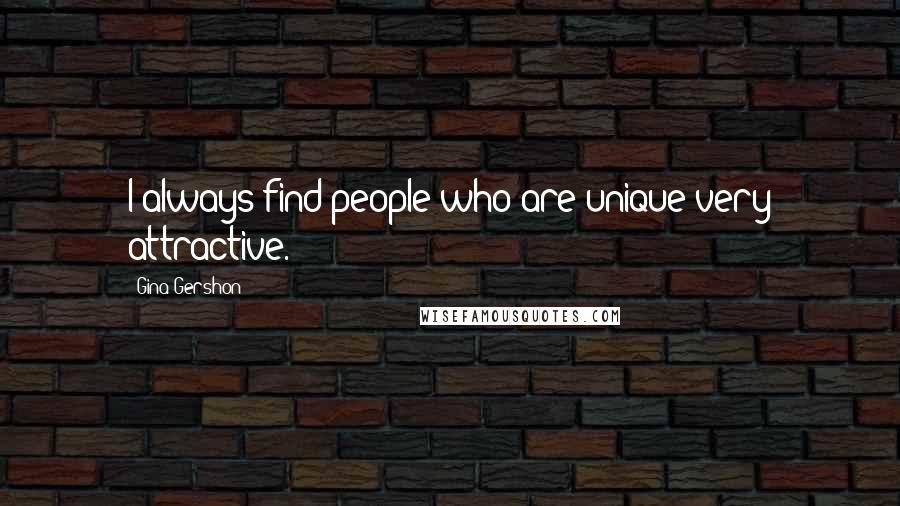 I always find people who are unique very attractive.

Gina Gershon

WISEFAMOUSQUOTES.COM